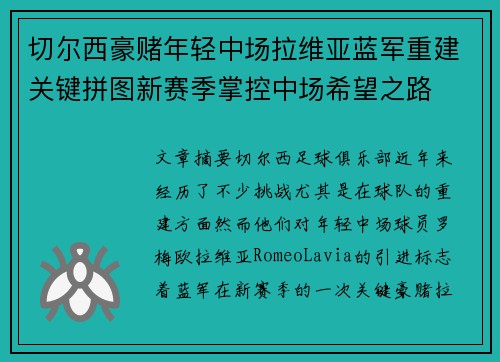 切尔西豪赌年轻中场拉维亚蓝军重建关键拼图新赛季掌控中场希望之路

文章摘要切尔西足球俱乐部近年来经历了不少挑战尤其是在球队的重建方面然而他们对年轻中场球员罗梅欧拉维亚RomeoLavia的引进标志着蓝军在新赛季的一次关键豪赌拉